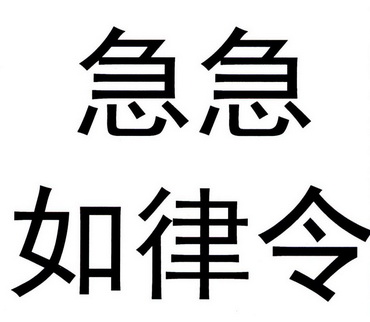 急急
如律令